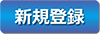 新規登録